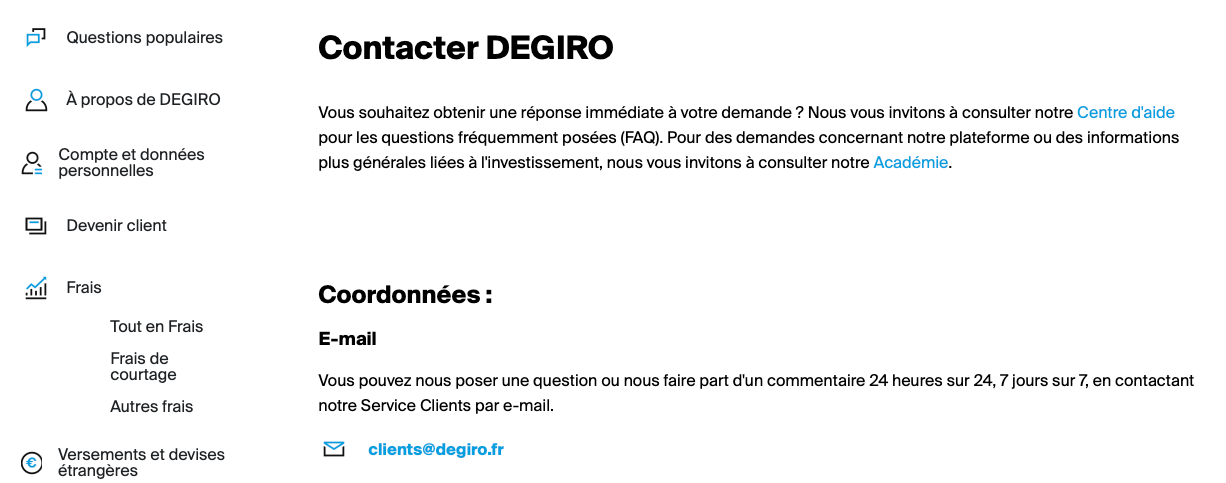 Questions populaires

À propos de DEGIRO

Compte et données personnelles

Devenir client

Frais

Tout en Frais

Frais de courtage

Autres frais

Versements et devises étrangères

Contacter DEGIRO

Vous souhaitez obtenir une réponse immédiate à votre demande ? Nous vous invitons à consulter notre Centre d'aide pour les questions fréquemment posées (FAQ). Pour des demandes concernant notre plateforme ou des informations plus générales liées à l'investissement, nous vous invitons à consulter notre Académie.

Coordonnées :

E-mail

Vous pouvez nous poser une question ou nous faire part d'un commentaire 24 heures sur 24, 7 jours sur 7, en contactant notre Service Clients par e-mail.

clients@degiro.fr